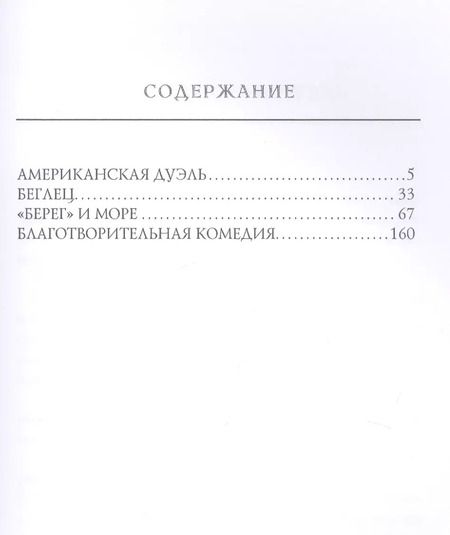 СОДЕРЖАНИЕ

АМЕРИКАНСКАЯ ДУЭЛЬ 5
БЕГЛЕЦ 33
«БЕРЕГ» И МОРЕ 67
БЛАГОТВОРИТЕЛЬНАЯ КОМЕДИЯ 160